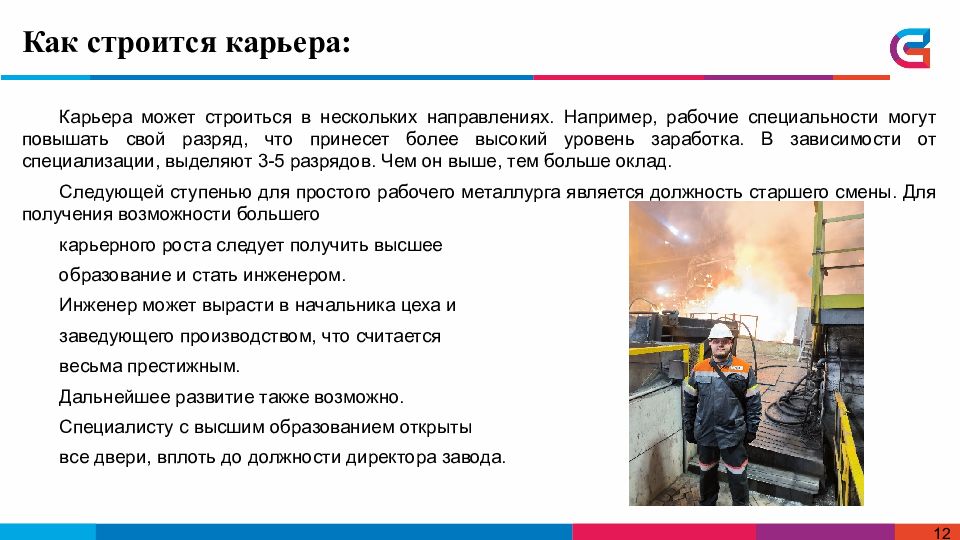 Как строится карьера:

Карьера может строиться в нескольких направлениях. Например, рабочие специальности могут повышать свой разряд, что принесет более высокий уровень заработка. В зависимости от специализации, выделяют 3-5 разрядов. Чем он выше, тем больше оклад.

Следующей ступенью для простого рабочего металлурга является должность старшего смены. Для получения возможности большего

карьерного роста следует получить высшее

образование и стать инженером.

Инженер может вырасти в начальника цеха и

заведующего производством, что считается

весьма престижным.

Дальнейшее развитие также возможно.

Специалисту с высшим образованием открыты

все двери, вплоть до должности директора завода.

12